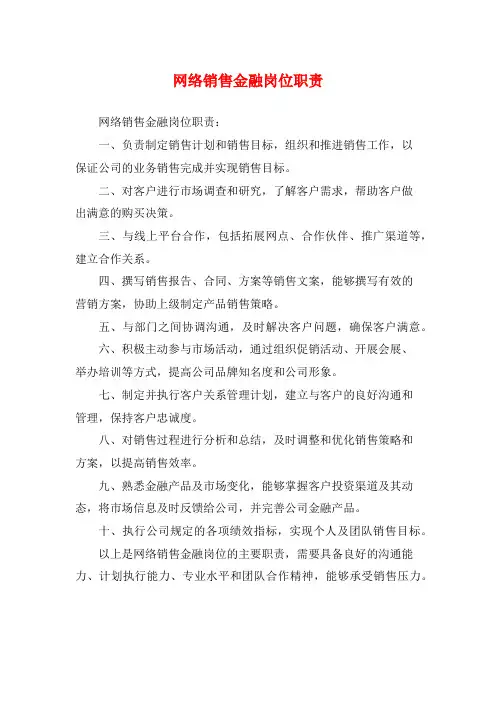 网络销售金融岗位职责

网络销售金融岗位职责：

一、负责制定销售计划和销售目标，组织和推进销售工作，以保证公司的业务销售完成并实现销售目标。

二、对客户进行市场调查和研究，了解客户需求，帮助客户做出满意的购买决策。

三、与线上平台合作，包括拓展网点、合作伙伴、推广渠道等，建立合作关系。

四、撰写销售报告、合同、方案等销售文案，能够撰写有效的营销方案，协助上级制定产品销售策略。

五、与部门之间协调沟通，及时解决客户问题，确保客户满意。

六、积极主动参与市场活动，通过组织促销活动、开展会展、举办培训等方式，提高公司品牌知名度和公司形象。

七、制定并执行客户关系管理计划，建立与客户的良好沟通和管理，保持客户忠诚度。

八、对销售过程进行分析和总结，及时调整和优化销售策略和方案，以提高销售效率。

九、熟悉金融产品及市场变化，能够掌握客户投资渠道及其动态，将市场信息及时反馈给公司，并完善公司金融产品。

十、执行公司规定的各项绩效指标，实现个人及团队销售目标。

以上是网络销售金融岗位的主要职责，需要具备良好的沟通能力、计划执行能力、专业水平和团队合作精神，能够承受销售压力。